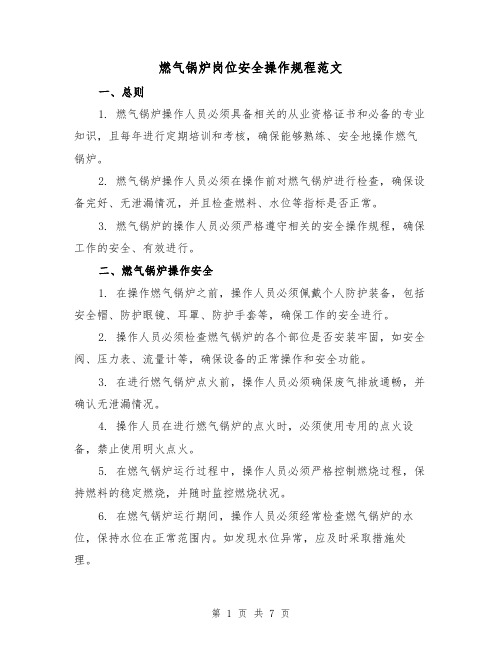 燃气锅炉岗位安全操作规程范文

一、总则

1. 燃气锅炉操作人员必须具备相关的从业资格证书和必备的专业知识，且每年进行定期培训和考核，确保能够熟练、安全地操作燃气锅炉。

2. 燃气锅炉操作人员必须在操作前对燃气锅炉进行检查，确保设备完好、无泄漏情况，并且检查燃料、水位等指标是否正常。

3. 燃气锅炉的操作人员必须严格遵守相关的安全操作规程，确保工作的安全、有效进行。

二、燃气锅炉操作安全

1. 在操作燃气锅炉之前，操作人员必须佩戴个人防护装备，包括安全帽、防护眼镜、耳罩、防护手套等，确保工作的安全进行。

2. 操作人员必须检查燃气锅炉的各个部位是否安装牢固，如安全阀、压力表、流量计等，确保设备的正常操作和安全功能。

3. 在进行燃气锅炉点火前，操作人员必须确保废气排放通畅，并确认无泄漏情况。

4. 操作人员在进行燃气锅炉的点火时，必须使用专用的点火设备，禁止使用明火点火。

5. 在燃气锅炉运行过程中，操作人员必须严格控制燃烧过程，保持燃料的稳定燃烧，并随时监控燃烧状况。

6. 在燃气锅炉运行期间，操作人员必须经常检查燃气锅炉的水位，保持水位在正常范围内。如发现水位异常，应及时采取措施处理。

第 1 页 共 7 页